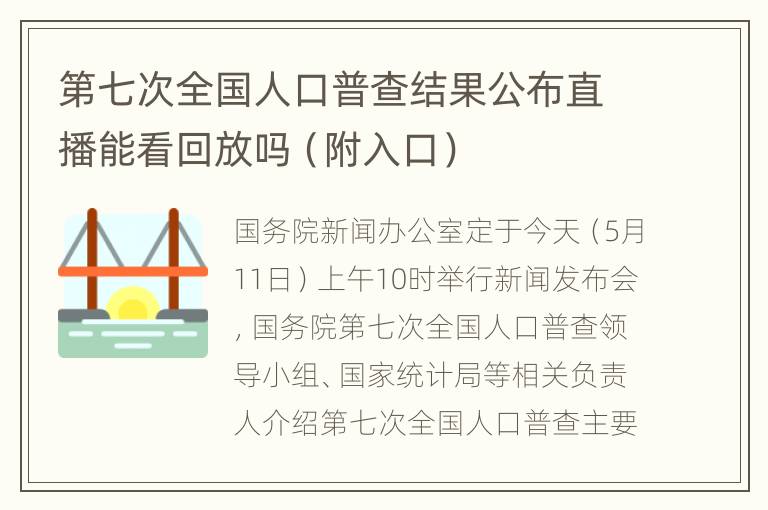 第七次全国人口普查结果公布直播能看回放吗（附入口）

国务院新闻办公室定于今天（5月11日）上午10时举行新闻发布会，国务院第七次全国人口普查领导小组、国家统计局等相关负责人介绍第七次全国人口普查主要